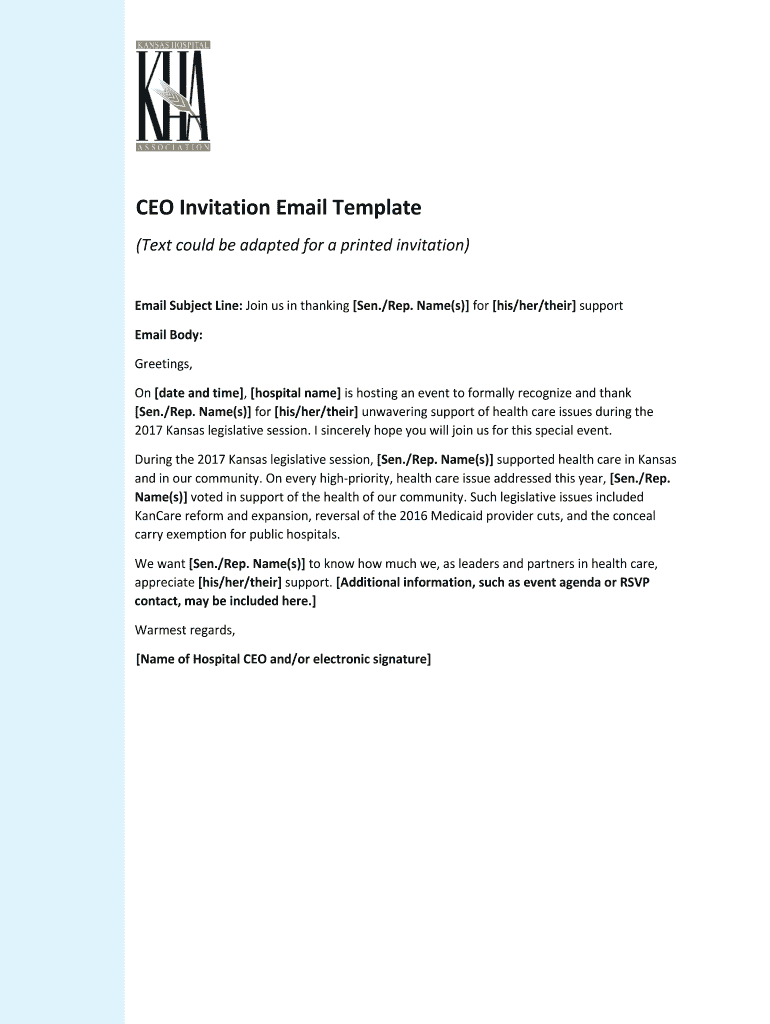 KANSAS HOSPITAL
KHA
ASSOCIATION

CEO Invitation Email Template

(Text could be adapted for a printed invitation)

Email Subject Line: Join us in thanking [Sen./Rep. Name(s)] for [his/her/their] support

Email Body:

Greetings,

On [date and time], [hospital name] is hosting an event to formally recognize and thank [Sen./Rep. Name(s)] for [his/her/their] unwavering support of health care issues during the 2017 Kansas legislative session. I sincerely hope you will join us for this special event.

During the 2017 Kansas legislative session, [Sen./Rep. Name(s)] supported health care in Kansas and in our community. On every high-priority, health care issue addressed this year, [Sen./Rep. Name(s)] voted in support of the health of our community. Such legislative issues included KanCare reform and expansion, reversal of the 2016 Medicaid provider cuts, and the conceal carry exemption for public hospitals.

We want [Sen./Rep. Name(s)] to know how much we, as leaders and partners in health care, appreciate [his/her/their] support. [Additional information, such as event agenda or RSVP contact, may be included here.]

Warmest regards,

[Name of Hospital CEO and/or electronic signature]